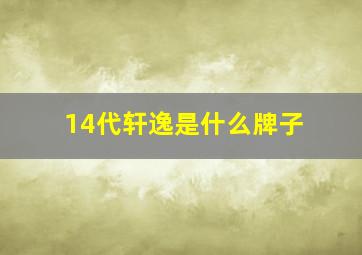 14代轩逸是什么牌子